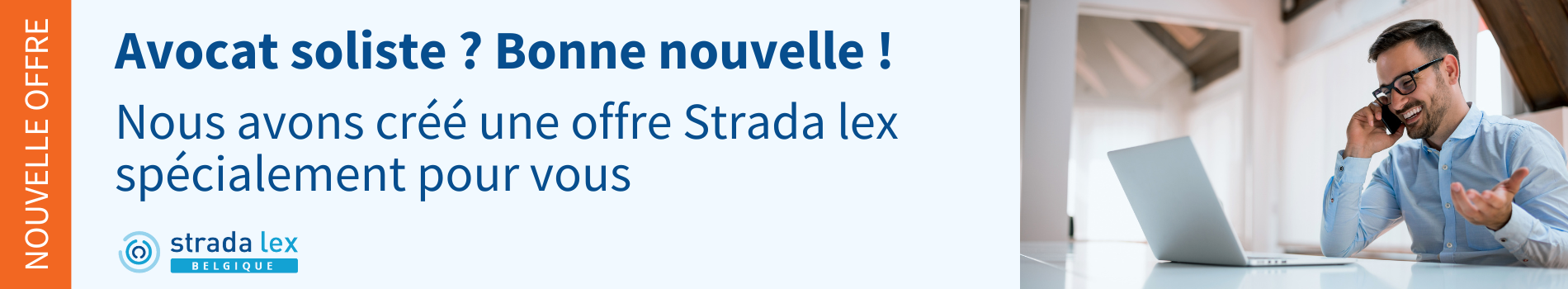 NOUVELLE OFFRE

Avocat soliste ? Bonne nouvelle !

Nous avons créé une offre Strada lex spécialement pour vous

strada lex
BELGIQUE